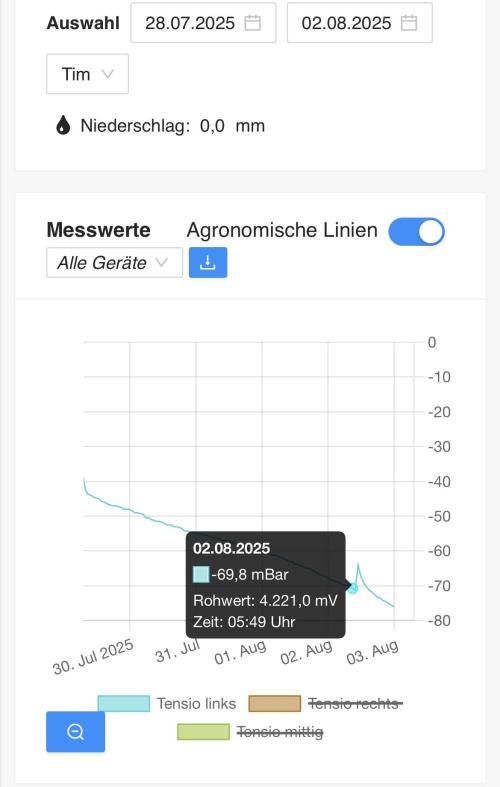 Auswahl 28.07.2025 02.08.2025

Tim

Niederschlag: 0,0 mm

Messwerte Agronomische Linien

Alle Geräte

0
-10
-20
-30
-40
-50
-60
-70
-80

02.08.2025
-69,8 mBar
Rohwert: 4.221,0 mV
Zeit: 05:49 Uhr

30. Jul 2025 31. Jul 01. Aug 02. Aug 03. Aug

Tensio links Tensio rechts Tensio mittig